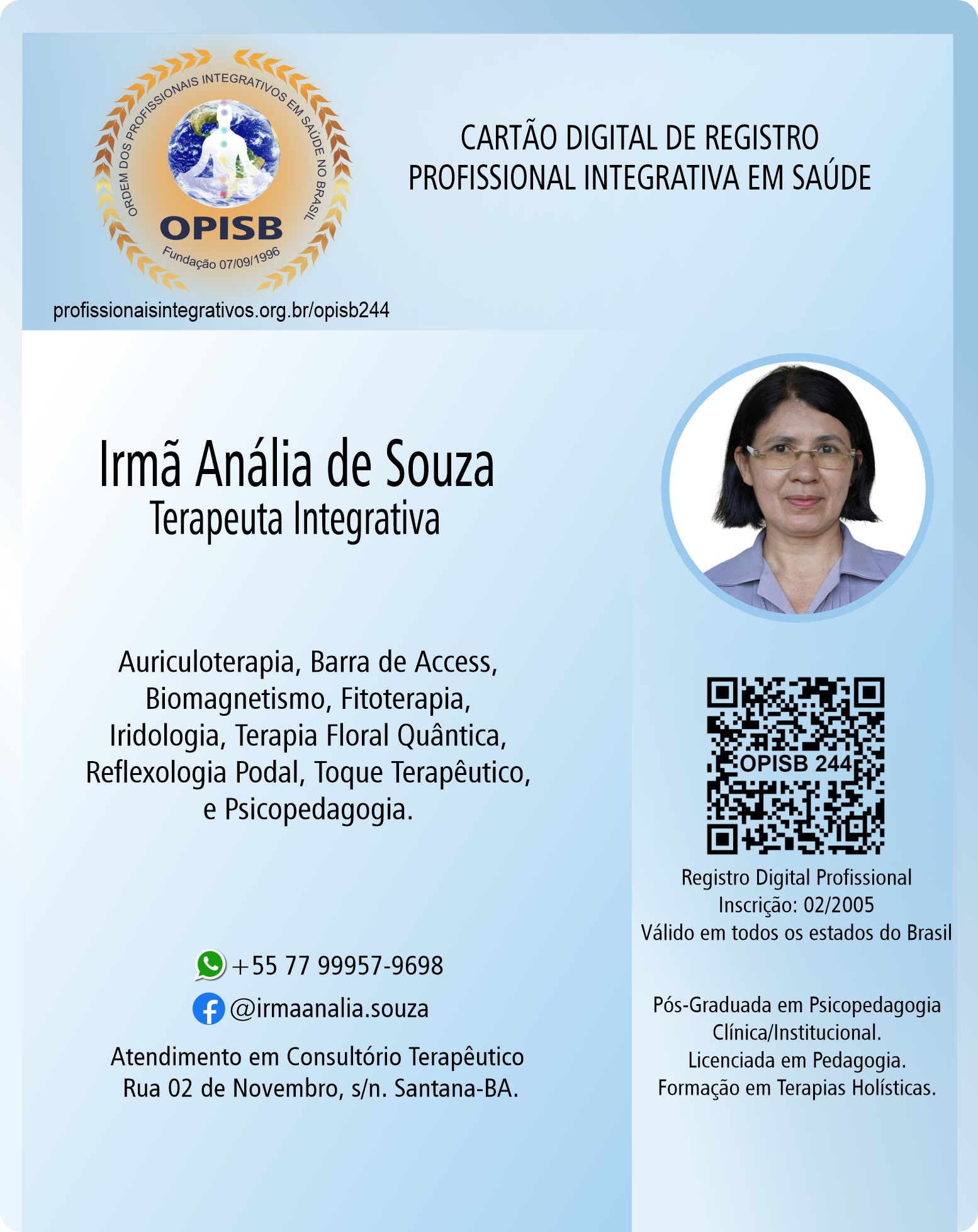 ORDEM DOS PROFISSIONAIS INTEGRATIVOS EM SAÚDE NO BRASIL
OPISB
Fundação 07/09/1996

profissionaisintegrativos.org.br/opisb244

CARTÃO DIGITAL DE REGISTRO PROFISSIONAL INTEGRATIVA EM SAÚDE

Irmã Anália de Souza
Terapeuta Integrativa

Auriculoterapia, Barra de Access, Biomagnetismo, Fitoterapia, Iridologia, Terapia Floral Quântica, Reflexologia Podal, Toque Terapêutico, e Psicopedagogia.

+55 77 99957-9698
@irmaanalia.souza

Atendimento em Consultório Terapêutico
Rua 02 de Novembro, s/n. Santana-BA.

OPISB 244

Registro Digital Profissional
Inscrição: 02/2005
Válido em todos os estados do Brasil

Pós-Graduada em Psicopedagogia Clínica/Institucional.
Licenciada em Pedagogia.
Formação em Terapias Holísticas.